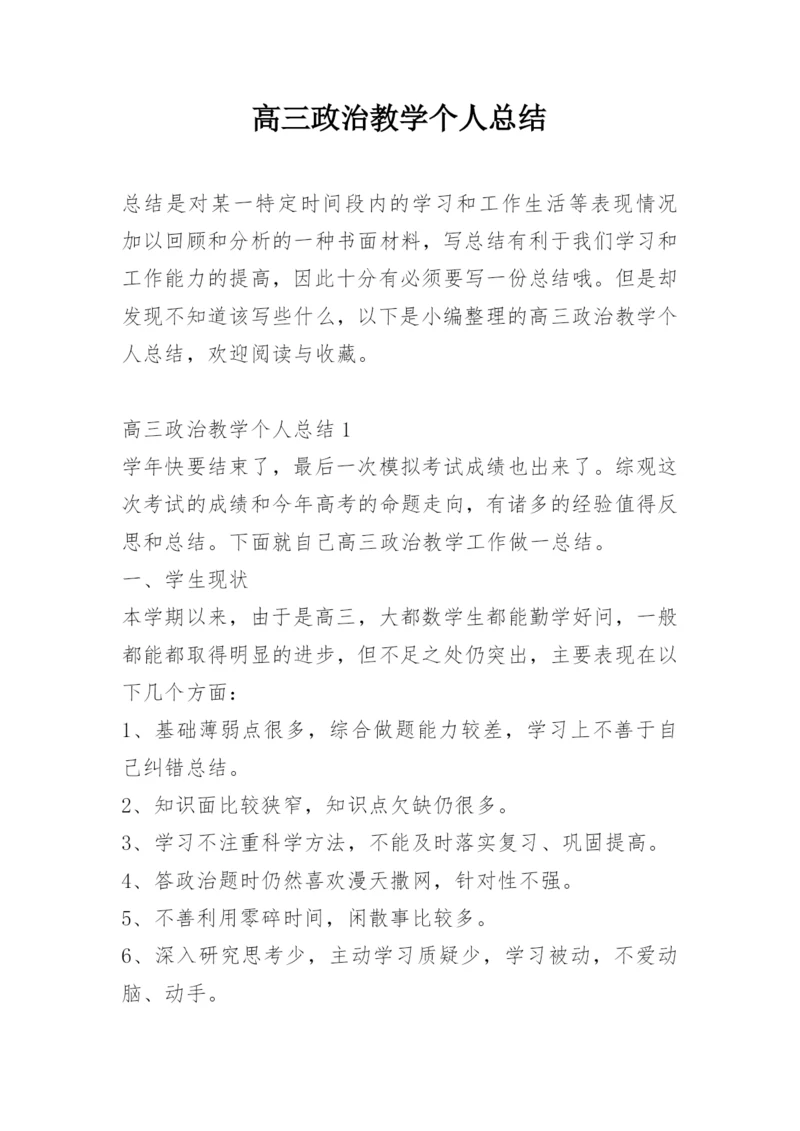 高三政治教学个人总结

总结是对某一特定时间段内的学习和工作生活等表现情况加以回顾和分析的一种书面材料，写总结有利于我们学习和工作能力的提高，因此十分有必须要写一份总结哦。但是却发现不知道该写些什么，以下是小编整理的高三政治教学个人总结，欢迎阅读与收藏。

高三政治教学个人总结1
学年快要结束了，最后一次模拟考试成绩也出来了。综观这次考试的成绩和今年高考的命题走向，有诸多的经验值得反思和总结。下面就自己高三政治教学工作做一总结。
一、学生现状
本学期以来，由于是高三，大都数学生都能勤学好问，一般都能都取得明显的进步，但不足之处仍突出，主要表现在以下几个方面：
1、基础薄弱点很多，综合做题能力较差，学习上不善于自己纠错总结。
2、知识面比较狭窄，知识点欠缺仍很多。
3、学习不注重科学方法，不能及时落实复习、巩固提高。
4、答政治题时仍然喜欢漫天撒网，针对性不强。
5、不善利用零碎时间，闲散事比较多。
6、深入研究思考少，主动学习质疑少，学习被动，不爱动脑、动手。